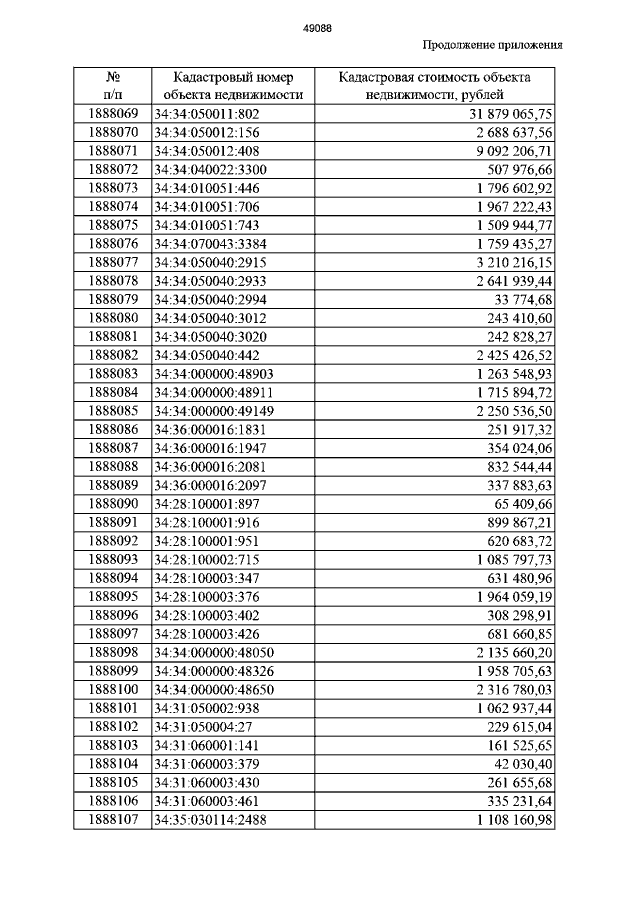 49088

Продолжение приложения

| № п/п | Кадастровый номер объекта недвижимости | Кадастровая стоимость объекта недвижимости, рублей |
|---|---|---|
| 1888069 | 34:34:050011:802 | 31 879 065,75 |
| 1888070 | 34:34:050012:156 | 2 688 637,56 |
| 1888071 | 34:34:050012:408 | 9 092 206,71 |
| 1888072 | 34:34:040022:3300 | 507 976,66 |
| 1888073 | 34:34:010051:446 | 1 796 602,92 |
| 1888074 | 34:34:010051:706 | 1 967 222,43 |
| 1888075 | 34:34:010051:743 | 1 509 944,77 |
| 1888076 | 34:34:070043:3384 | 1 759 435,27 |
| 1888077 | 34:34:050040:2915 | 3 210 216,15 |
| 1888078 | 34:34:050040:2933 | 2 641 939,44 |
| 1888079 | 34:34:050040:2994 | 33 774,68 |
| 1888080 | 34:34:050040:3012 | 243 410,60 |
| 1888081 | 34:34:050040:3020 | 242 828,27 |
| 1888082 | 34:34:050040:442 | 2 425 426,52 |
| 1888083 | 34:34:000000:48903 | 1 263 548,93 |
| 1888084 | 34:34:000000:48911 | 1 715 894,72 |
| 1888085 | 34:34:000000:49149 | 2 250 536,50 |
| 1888086 | 34:36:000016:1831 | 251 917,32 |
| 1888087 | 34:36:000016:1947 | 354 024,06 |
| 1888088 | 34:36:000016:2081 | 832 544,44 |
| 1888089 | 34:36:000016:2097 | 337 883,63 |
| 1888090 | 34:28:100001:897 | 65 409,66 |
| 1888091 | 34:28:100001:916 | 899 867,21 |
| 1888092 | 34:28:100001:951 | 620 683,72 |
| 1888093 | 34:28:100002:715 | 1 085 797,73 |
| 1888094 | 34:28:100003:347 | 631 480,96 |
| 1888095 | 34:28:100003:376 | 1 964 059,19 |
| 1888096 | 34:28:100003:402 | 308 298,91 |
| 1888097 | 34:28:100003:426 | 681 660,85 |
| 1888098 | 34:34:000000:48050 | 2 135 660,20 |
| 1888099 | 34:34:000000:48326 | 1 958 705,63 |
| 1888100 | 34:34:000000:48650 | 2 316 780,03 |
| 1888101 | 34:31:050002:938 | 1 062 937,44 |
| 1888102 | 34:31:050004:27 | 229 615,04 |
| 1888103 | 34:31:060001:141 | 161 525,65 |
| 1888104 | 34:31:060003:379 | 42 030,40 |
| 1888105 | 34:31:060003:430 | 261 655,68 |
| 1888106 | 34:31:060003:461 | 335 231,64 |
| 1888107 | 34:35:030114:2488 | 1 108 160,98 |